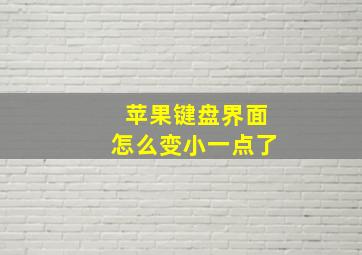 苹果键盘界面
怎么变小一点了